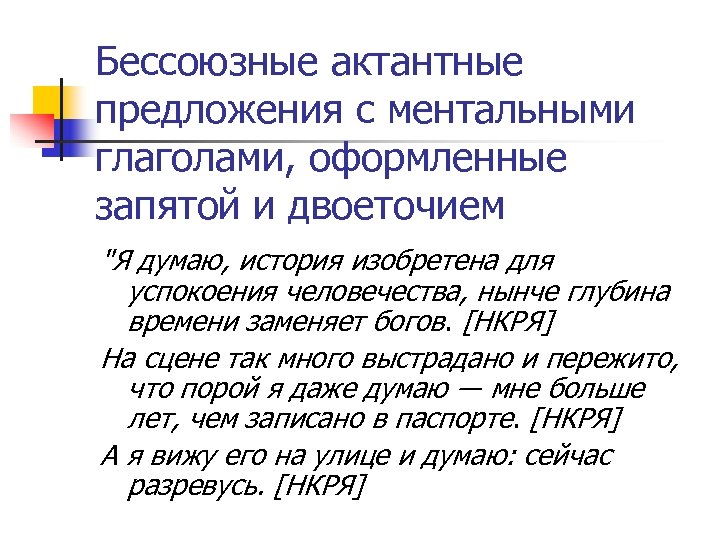 Бессоюзные актантные предложения с ментальными глаголами, оформленные запятой и двоеточием

"Я думаю, история изобретена для успокоения человечества, нынче глубина времени заменяет богов. [НКРЯ]

На сцене так много выстрадано и пережито, что порой я даже думаю — мне больше лет, чем записано в паспорте. [НКРЯ]

А я вижу его на улице и думаю: сейчас разревусь. [НКРЯ]